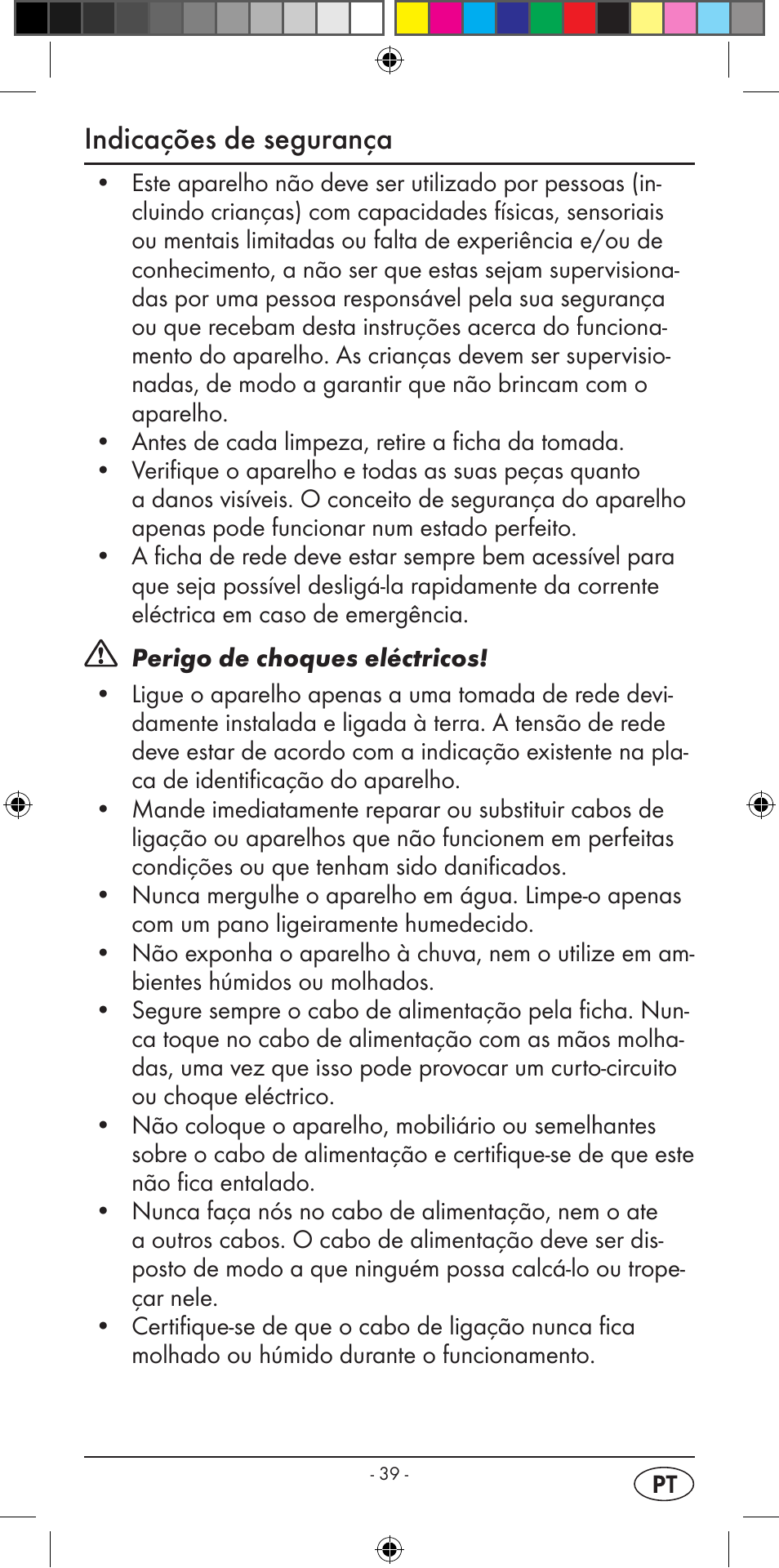 Indicações de segurança

• Este aparelho não deve ser utilizado por pessoas (incluindo crianças) com capacidades físicas, sensoriais ou mentais limitadas ou falta de experiência e/ou de conhecimento, a não ser que estas sejam supervisionadas por uma pessoa responsável pela sua segurança ou que recebam desta instruções acerca do funcionamento do aparelho. As crianças devem ser supervisionadas, de modo a garantir que não brincam com o aparelho.
• Antes de cada limpeza, retire a ficha da tomada.
• Verifique o aparelho e todas as suas peças quanto a danos visíveis. O conceito de segurança do aparelho apenas pode funcionar num estado perfeito.
• A ficha de rede deve estar sempre bem acessível para que seja possível desligá-la rapidamente da corrente eléctrica em caso de emergência.

Perigo de choques eléctricos!

• Ligue o aparelho apenas a uma tomada de rede devidamente instalada e ligada à terra. A tensão de rede deve estar de acordo com a indicação existente na placa de identificação do aparelho.
• Mande imediatamente reparar ou substituir cabos de ligação ou aparelhos que não funcionem em perfeitas condições ou que tenham sido danificados.
• Nunca mergulhe o aparelho em água. Limpe-o apenas com um pano ligeiramente humedecido.
• Não exponha o aparelho à chuva, nem o utilize em ambientes húmidos ou molhados.
• Segure sempre o cabo de alimentação pela ficha. Nunca toque no cabo de alimentação com as mãos molhadas, uma vez que isso pode provocar um curto-circuito ou choque eléctrico.
• Não coloque o aparelho, mobiliário ou semelhantes sobre o cabo de alimentação e certifique-se de que este não fica entalado.
• Nunca faça nós no cabo de alimentação, nem o ate a outros cabos. O cabo de alimentação deve ser disposto de modo a que ninguém possa calcá-lo ou tropeçar nele.
• Certifique-se de que o cabo de ligação nunca fica molhado ou húmido durante o funcionamento.

- 39 -
PT